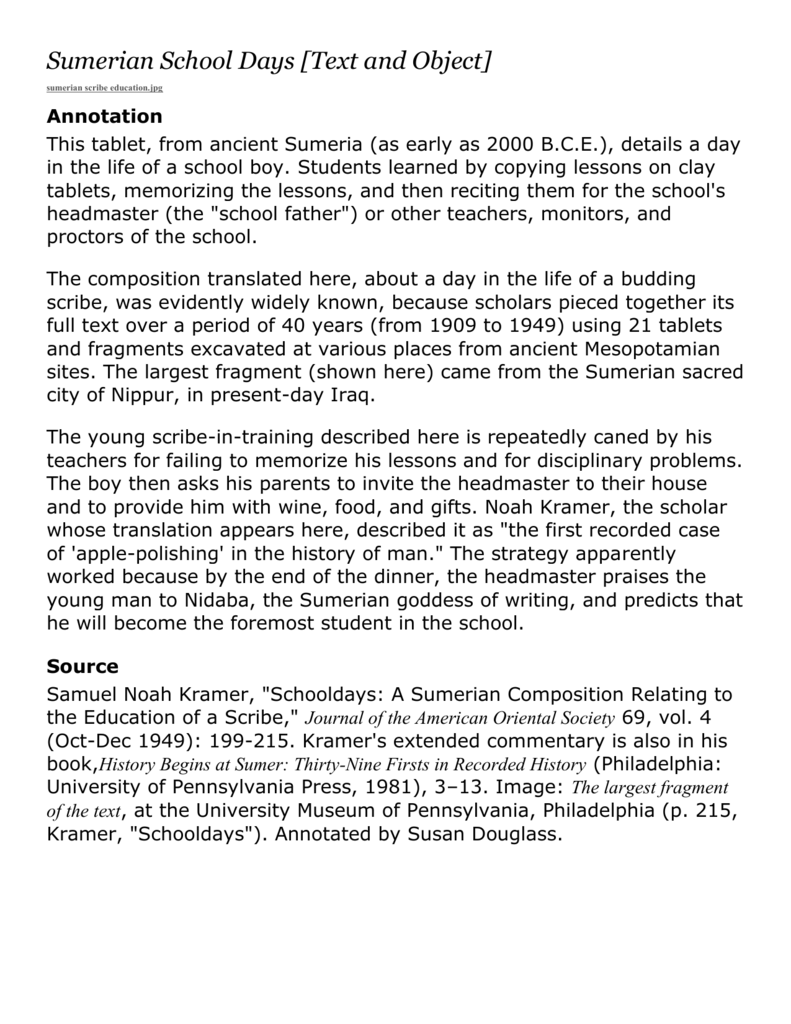 Sumerian School Days [Text and Object]

sumerian scribe education.jpg

Annotation

This tablet, from ancient Sumeria (as early as 2000 B.C.E.), details a day in the life of a school boy. Students learned by copying lessons on clay tablets, memorizing the lessons, and then reciting them for the school's headmaster (the "school father") or other teachers, monitors, and proctors of the school.

The composition translated here, about a day in the life of a budding scribe, was evidently widely known, because scholars pieced together its full text over a period of 40 years (from 1909 to 1949) using 21 tablets and fragments excavated at various places from ancient Mesopotamian sites. The largest fragment (shown here) came from the Sumerian sacred city of Nippur, in present-day Iraq.

The young scribe-in-training described here is repeatedly caned by his teachers for failing to memorize his lessons and for disciplinary problems. The boy then asks his parents to invite the headmaster to their house and to provide him with wine, food, and gifts. Noah Kramer, the scholar whose translation appears here, described it as "the first recorded case of 'apple-polishing' in the history of man." The strategy apparently worked because by the end of the dinner, the headmaster praises the young man to Nidaba, the Sumerian goddess of writing, and predicts that he will become the foremost student in the school.

Source

Samuel Noah Kramer, "Schooldays: A Sumerian Composition Relating to the Education of a Scribe," Journal of the American Oriental Society 69, vol. 4 (Oct-Dec 1949): 199-215. Kramer's extended commentary is also in his book,History Begins at Sumer: Thirty-Nine Firsts in Recorded History (Philadelphia: University of Pennsylvania Press, 1981), 3–13. Image: The largest fragment of the text, at the University Museum of Pennsylvania, Philadelphia (p. 215, Kramer, "Schooldays"). Annotated by Susan Douglass.